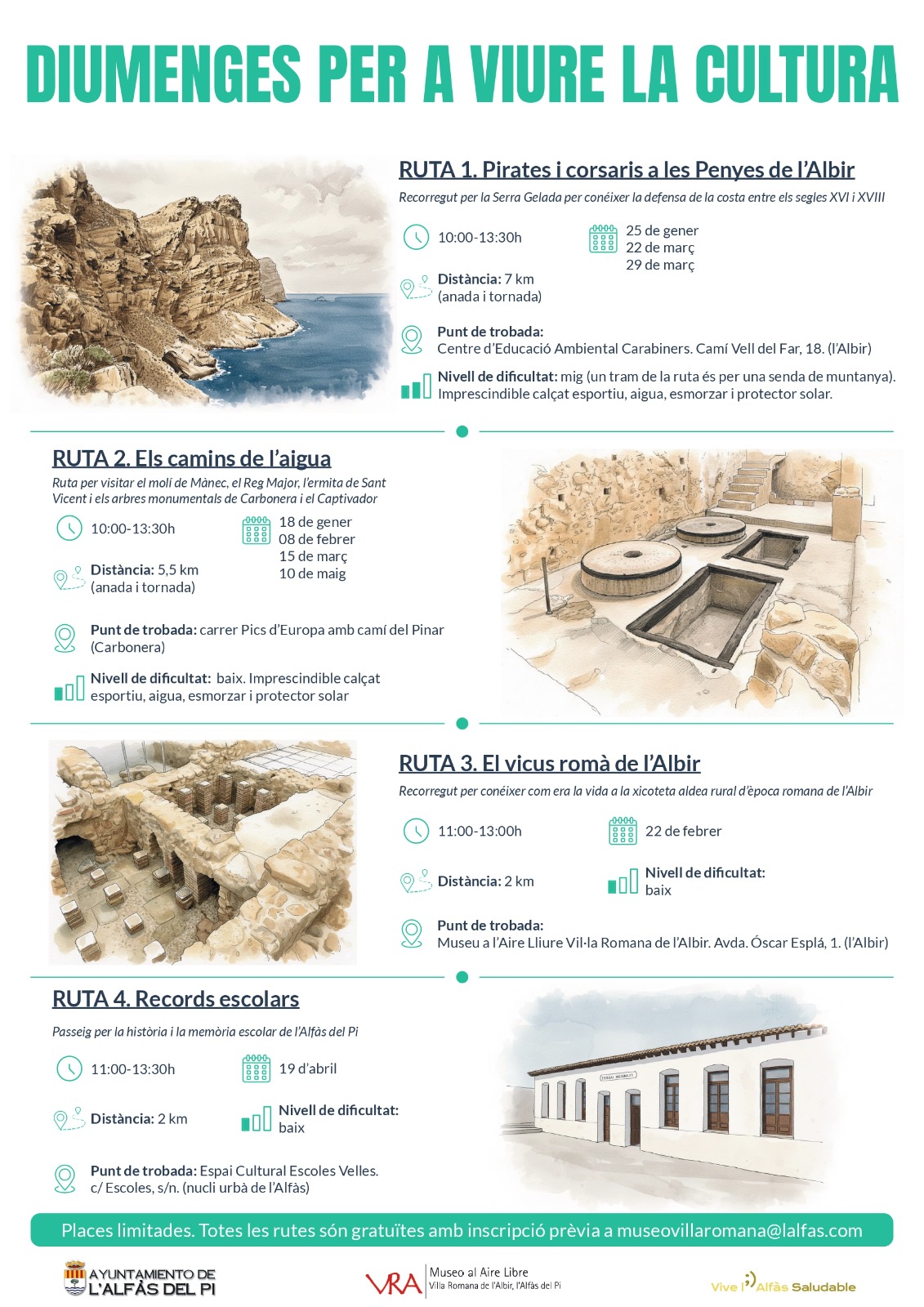 DIUMENGES PER A VIURE LA CULTURA

RUTA 1. Pirates i corsaris a les Penyes de l'Albir

Recorregut per la Serra Gelada per conéixer la defensa de la costa entre els segles XVI i XVIII

10:00-13:30h

25 de gener
22 de març
29 de març

Distància: 7 km
(anada i tornada)

Punt de trobada:
Centre d'Educació Ambiental Carabiners. Camí Vell del Far, 18. (l'Albir)

Nivell de dificultat: mig (un tram de la ruta és per una senda de muntanya). Imprescindible calçat esportiu, aigua, esmorzar i protector solar.

RUTA 2. Els camins de l'aigua

Ruta per visitar el molí de Mànec, el Reg Major, l'ermita de Sant Vicent i els arbres monumentals de Carbonera i el Captivador

10:00-13:30h

18 de gener
08 de febrer
15 de març
10 de maig

Distància: 5,5 km
(anada i tornada)

Punt de trobada: carrer Pics d'Europa amb camí del Pinar (Carbonera)

Nivell de dificultat: baix. Imprescindible calçat esportiu, aigua, esmorzar i protector solar

RUTA 3. El vicus romà de l'Albir

Recorregut per conéixer com era la vida a la xicoteta aldea rural d'època romana de l'Albir

11:00-13:00h

22 de febrer

Distància: 2 km

Nivell de dificultat:
baix

Punt de trobada:
Museu a l'Aire Lliure Vil·la Romana de l'Albir. Avda. Óscar Esplá, 1. (l'Albir)

RUTA 4. Records escolars

Passeig per la història i la memòria escolar de l'Alfàs del Pi

11:00-13:30h

19 d'abril

Distància: 2 km

Nivell de dificultat:
baix

Punt de trobada: Espai Cultural Escoles Velles.
c/ Escoles, s/n. (nucli urbà de l'Alfàs)

Places limitades. Totes les rutes són gratuïtes amb inscripció prèvia a museovillaromana@lalfas.com

AYUNTAMIENTO DE
L'ALFÀS DEL PI

VRA Museo al Aire Libre
Villa Romana de l'Albir, l'Alfàs del Pi

Vive l'Alfàs Saludable